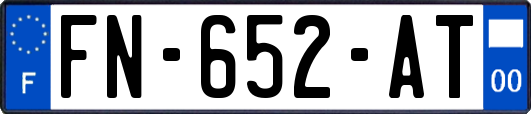 F
FN-652-AT
00